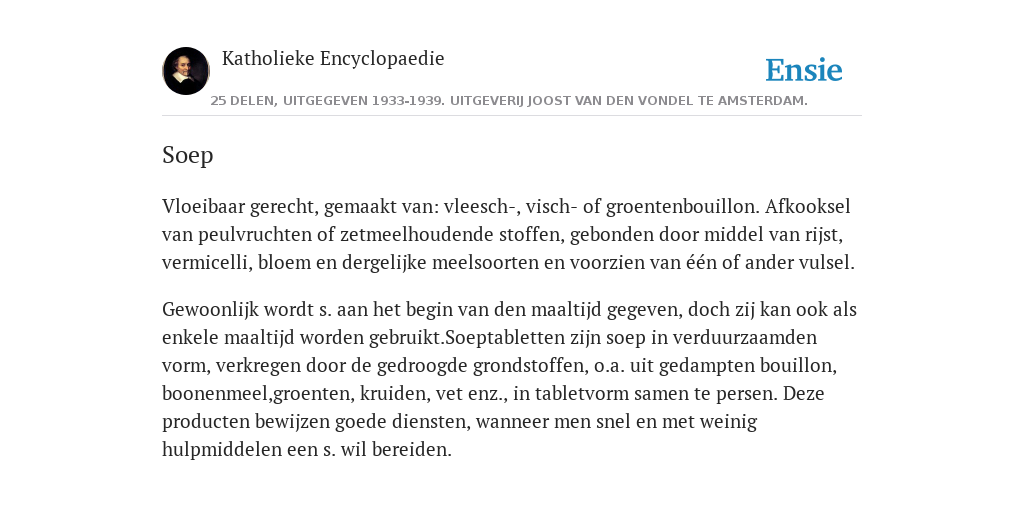 Katholieke Encyclopaedie

Ensie

25 DELEN, UITGEGEVEN 1933-1939. UITGEVERIJ JOOST VAN DEN VONDEL TE AMSTERDAM.

Soep

Vloeibaar gerecht, gemaakt van: vleesch-, visch- of groentenbouillon. Afkooksel van peulvruchten of zetmeelhoudende stoffen, gebonden door middel van rijst, vermicelli, bloem en dergelijke meelsoorten en voorzien van één of ander vulsel.

Gewoonlijk wordt s. aan het begin van den maaltijd gegeven, doch zij kan ook als enkele maaltijd worden gebruikt.Soeptabletten zijn soep in verduurzaamden vorm, verkregen door de gedroogde grondstoffen, o.a. uit gedampten bouillon, boonenmeel,groenten, kruiden, vet enz., in tabletvorm samen te persen. Deze producten bewijzen goede diensten, wanneer men snel en met weinig hulpmiddelen een s. wil bereiden.